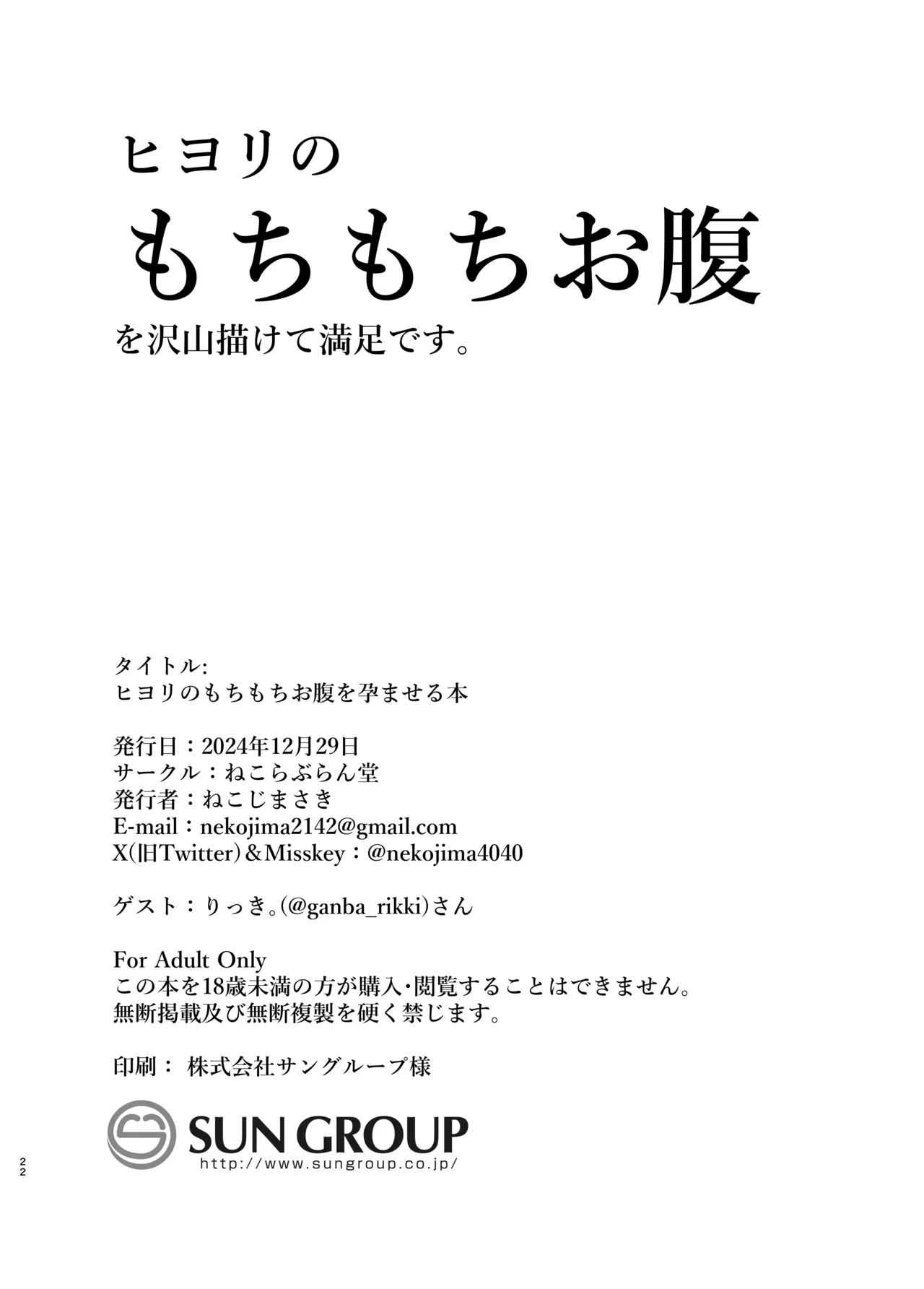 ヒヨリの
もちもちお腹
を沢山描けて満足です。

タイトル:
ヒヨリのもちもちお腹を孕ませる本

発行日：2024年12月29日
サークル：ねこらぶらん堂
発行者：ねこじまさき
E-mail：nekojima2142@gmail.com
X(旧Twitter)＆Misskey：@nekojima4040

ゲスト：りっき。(@ganba_rikki)さん

For Adult Only
この本を18歳未満の方が購入・閲覧することはできません。
無断掲載及び無断複製を硬く禁じます。

印刷： 株式会社サングループ様

SUN GROUP
http://www.sungroup.co.jp/

22